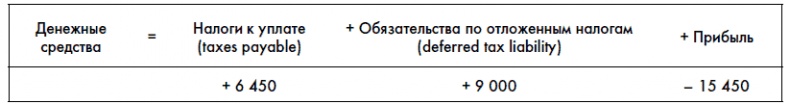 | Денежные средства | = | Налоги к уплате (taxes payable) | + Обязательства по отложенным налогам (deferred tax liability) | + Прибыль |
|---|---|---|---|---|
| | | + 6 450 | + 9 000 | – 15 450 |